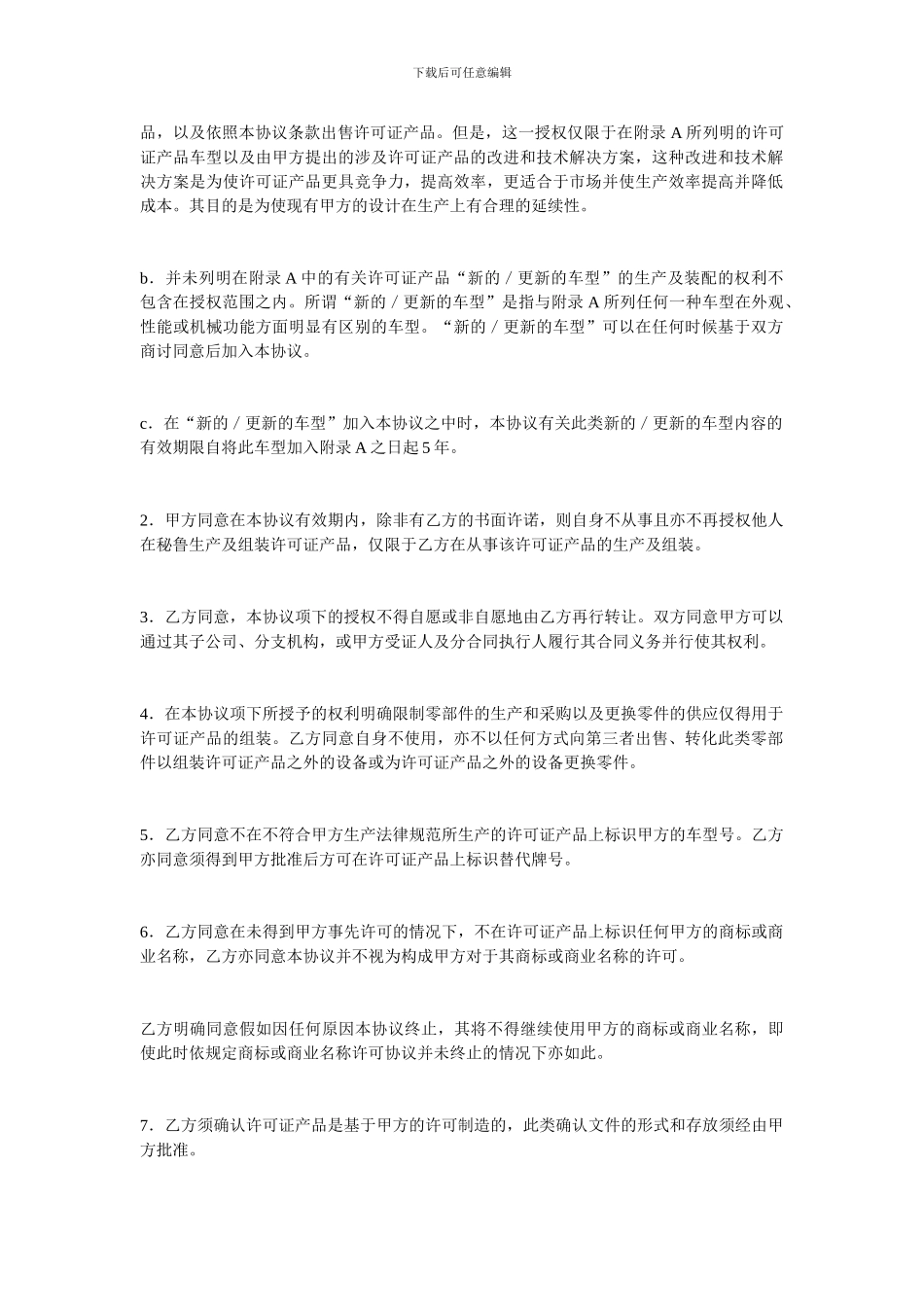 下载后可任意编辑

品，以及依照本协议条款出售许可证产品。但是，这一授权仅限于在附录 A 所列明的许可证产品车型以及由甲方提出的涉及许可证产品的改进和技术解决方案，这种改进和技术解决方案是为使许可证产品更具竞争力，提高效率，更适合于市场并使生产效率提高并降低成本。其目的是为使现有甲方的设计在生产上有合理的延续性。

b．并未列明在附录 A 中的有关许可证产品“新的／更新的车型”的生产及装配的权利不包含在授权范围之内。所谓“新的／更新的车型”是指与附录 A 所列任何一种车型在外观、性能或机械功能方面明显有区别的车型。“新的／更新的车型”可以在任何时候基于双方商讨同意后加入本协议。

c．在“新的／更新的车型”加入本协议之中时，本协议有关此类新的／更新的车型内容的有效期限自将此车型加入附录 A 之日起 5 年。

2．甲方同意在本协议有效期内，除非有乙方的书面许诺，则自身不从事且亦不再授权他人在秘鲁生产及组装许可证产品，仅限于乙方在从事该许可证产品的生产及组装。

3．乙方同意，本协议项下的授权不得自愿或非自愿地由乙方再行转让。双方同意甲方可以通过其子公司、分支机构，或甲方受证人及分合同执行人履行其合同义务并行使其权利。

4．在本协议项下所授予的权利明确限制零部件的生产和采购以及更换零件的供应仅得用于许可证产品的组装。乙方同意自身不使用，亦不以任何方式向第三者出售、转化此类零部件以组装许可证产品之外的设备或为许可证产品之外的设备更换零件。

5．乙方同意不在不符合甲方生产法律规范所生产的许可证产品上标识甲方的车型号。乙方亦同意须得到甲方批准后方可在许可证产品上标识替代牌号。

6．乙方同意在未得到甲方事先许可的情况下，不在许可证产品上标识任何甲方的商标或商业名称，乙方亦同意本协议并不视为构成甲方对于其商标或商业名称的许可。

乙方明确同意假如因任何原因本协议终止，其将不得继续使用甲方的商标或商业名称，即使此时依规定商标或商业名称许可协议并未终止的情况下亦如此。

7．乙方须确认许可证产品是基于甲方的许可制造的，此类确认文件的形式和存放须经由甲方批准。